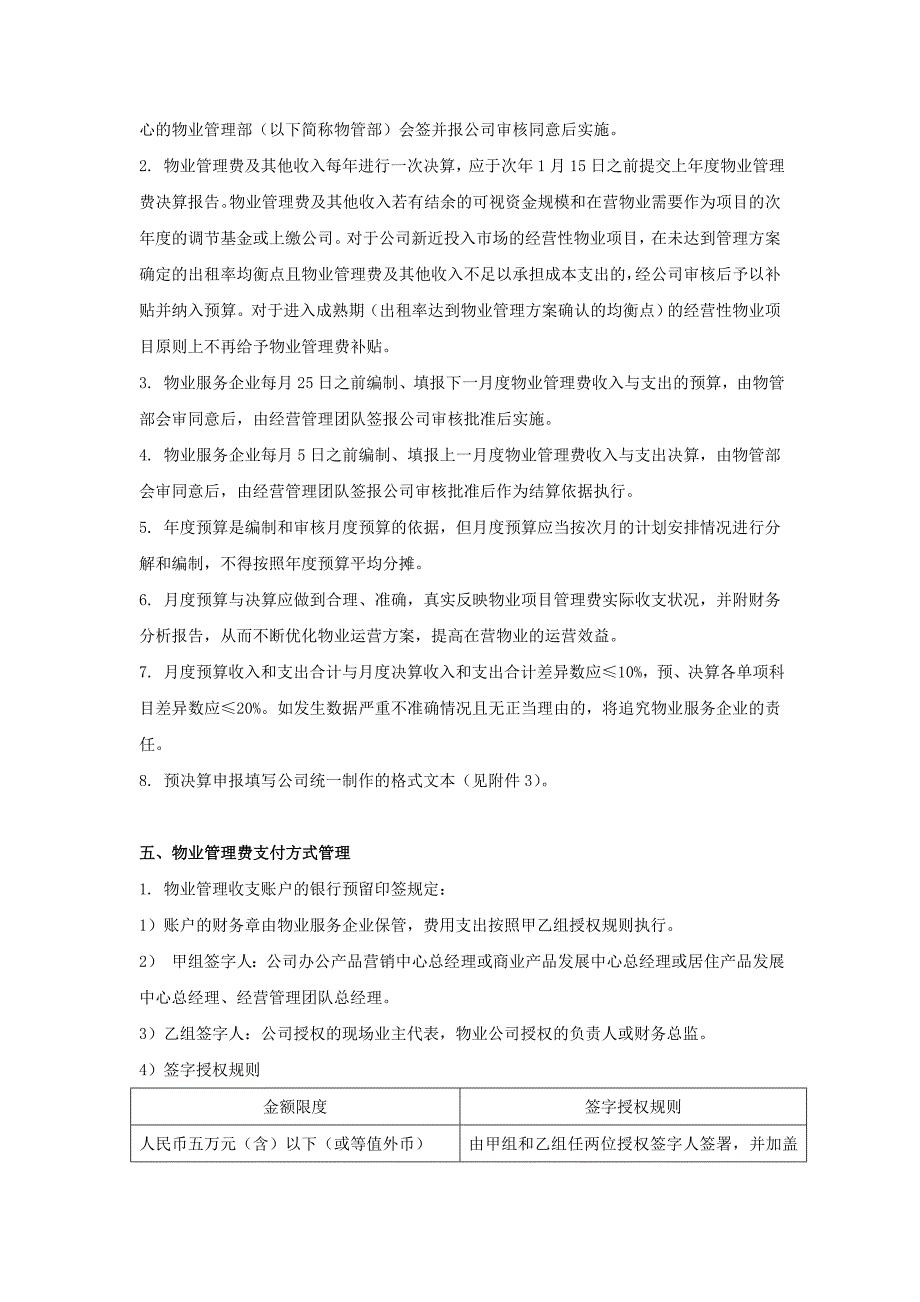 心的物业管理部（以下简称物管部）会签并报公司审核同意后实施。

2. 物业管理费及其他收入每年进行一次决算，应于次年 1 月 15 日之前提交上年度物业管理费决算报告。物业管理费及其他收入若有结余的可视资金规模和在营物业需要作为项目的次年度的调节基金或上缴公司。对于公司新近投入市场的经营性物业项目，在未达到管理方案确定的出租率均衡点且物业管理费及其他收入不足以承担成本支出的，经公司审核后予以补贴并纳入预算。对于进入成熟期（出租率达到物业管理方案确认的均衡点）的经营性物业项目原则上不再给予物业管理费补贴。

3. 物业服务企业每月 25 日之前编制、填报下一月度物业管理费收入与支出的预算，由物管部会审同意后，由经营管理团队签报公司审核批准后实施。

4. 物业服务企业每月 5 日之前编制、填报上一月度物业管理费收入与支出决算，由物管部会审同意后，由经营管理团队签报公司审核批准后作为结算依据执行。

5. 年度预算是编制和审核月度预算的依据，但月度预算应当按次月的计划安排情况进行分解和编制，不得按照年度预算平均分摊。

6. 月度预算与决算应做到合理、准确，真实反映物业项目管理费实际收支状况，并附财务分析报告，从而不断优化物业运营方案，提高在营物业的运营效益。

7. 月度预算收入和支出合计与月度决算收入和支出合计差异数应≤10%，预、决算各单项科目差异数应≤20%。如发生数据严重不准确情况且无正当理由的，将追究物业服务企业的责任。

8. 预决算申报填写公司统一制作的格式文本（见附件 3）。

五、物业管理费支付方式管理

1. 物业管理收支账户的银行预留印签规定：

1）账户的财务章由物业服务企业保管，费用支出按照甲乙组授权规则执行。

2） 甲组签字人：公司办公产品营销中心总经理或商业产品发展中心总经理或居住产品发展中心总经理、经营管理团队总经理。

3）乙组签字人：公司授权的现场业主代表，物业公司授权的负责人或财务总监。

4）签字授权规则

| 金额限度 | 签字授权规则 |
|---|---|
| 人民币五万元（含）以下（或等值外币） | 由甲组和乙组任两位授权签字人签署，并加盖 |